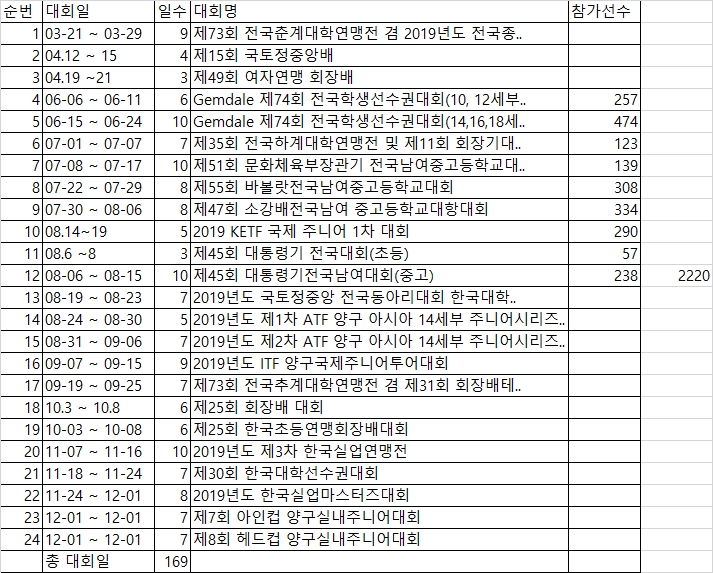 | 순번 | 대회일 | 일수 | 대회명 | 참가선수 | |
|---|---|---|---|---|---|
| 1 | 03-21 ~ 03-29 | 9 | 제73회 전국춘계대학연맹전 겸 2019년도 전국종.. | | |
| 2 | 04.12 ~ 15 | 4 | 제15회 국토정중앙배 | | |
| 3 | 04.19 ~21 | 3 | 제49회 여자연맹 회장배 | | |
| 4 | 06-06 ~ 06-11 | 6 | Gemdale 제74회 전국학생선수권대회(10, 12세부.. | 257 | |
| 5 | 06-15 ~ 06-24 | 10 | Gemdale 제74회 전국학생선수권대회(14,16,18세.. | 474 | |
| 6 | 07-01 ~ 07-07 | 7 | 제35회 전국하계대학연맹전 및 제11회 회장기대.. | 123 | |
| 7 | 07-08 ~ 07-17 | 10 | 제51회 문화체육부장관기 전국남여중고등학교대.. | 139 | |
| 8 | 07-22 ~ 07-29 | 8 | 제55회 바볼랏전국남여중고등학교대회 | 308 | |
| 9 | 07-30 ~ 08-06 | 8 | 제47회 소강배전국남여 중고등학교대항대회 | 334 | |
| 10 | 08.14~19 | 5 | 2019 KETF 국제 주니어 1차 대회 | 290 | |
| 11 | 08.6 ~8 | 3 | 제45회 대통령기 전국대회(초등) | 57 | |
| 12 | 08-06 ~ 08-15 | 10 | 제45회 대통령기전국남여대회(중고) | 238 | 2220 |
| 13 | 08-19 ~ 08-23 | 7 | 2019년도 국토정중앙 전국동아리대회 한국대학.. | | |
| 14 | 08-24 ~ 08-30 | 5 | 2019년도 제1차 ATF 양구 아시아 14세부 주니어시리즈.. | | |
| 15 | 08-31 ~ 09-06 | 7 | 2019년도 제2차 ATF 양구 아시아 14세부 주니어시리즈.. | | |
| 16 | 09-07 ~ 09-15 | 9 | 2019년도 ITF 양구국제주니어투어대회 | | |
| 17 | 09-19 ~ 09-25 | 7 | 제73회 전국추계대학연맹전 겸 제31회 회장배테.. | | |
| 18 | 10.3 ~ 10.8 | 6 | 제25회 회장배 대회 | | |
| 19 | 10-03 ~ 10-08 | 6 | 제25회 한국초등연맹회장배대회 | | |
| 20 | 11-07 ~ 11-16 | 10 | 2019년도 제3차 한국실업연맹전 | | |
| 21 | 11-18 ~ 11-24 | 7 | 제30회 한국대학선수권대회 | | |
| 22 | 11-24 ~ 12-01 | 8 | 2019년도 한국실업마스터즈대회 | | |
| 23 | 12-01 ~ 12-01 | 7 | 제7회 아인컵 양구실내주니어대회 | | |
| 24 | 12-01 ~ 12-01 | 7 | 제8회 헤드컵 양구실내주니어대회 | | |
| | 총 대회일 | 169 | | | |